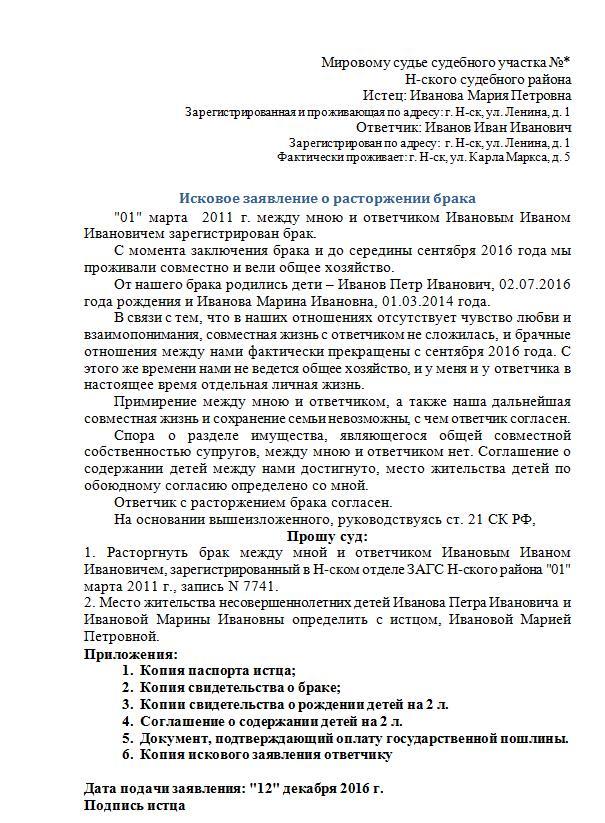 Мировому судье судебного участка №*
Н-ского судебного района
Истец: Иванова Мария Петровна
Зарегистрированная и проживающая по адресу: г. Н-ск, ул. Ленина, д. 1
Ответчик: Иванов Иван Иванович
Зарегистрирован по адресу: г. Н-ск, ул. Ленина, д. 1
Фактически проживает: г. Н-ск, ул. Карла Маркса, д. 5

Исковое заявление о расторжении брака

"01" марта 2011 г. между мною и ответчиком Ивановым Иваном Ивановичем зарегистрирован брак.

С момента заключения брака и до середины сентября 2016 года мы проживали совместно и вели общее хозяйство.

От нашего брака родились дети – Иванов Петр Иванович, 02.07.2016 года рождения и Иванова Марина Ивановна, 01.03.2014 года.

В связи с тем, что в наших отношениях отсутствует чувство любви и взаимопонимания, совместная жизнь с ответчиком не сложилась, и брачные отношения между нами фактически прекращены с сентября 2016 года. С этого же времени нами не ведется общее хозяйство, и у меня и у ответчика в настоящее время отдельная личная жизнь.

Примирение между мною и ответчиком, а также наша дальнейшая совместная жизнь и сохранение семьи невозможны, с чем ответчик согласен.

Спора о разделе имущества, являющегося общей совместной собственностью супругов, между мною и ответчиком нет. Соглашение о содержании детей между нами достигнуто, место жительства детей по обоюдному согласию определено со мной.

Ответчик с расторжением брака согласен.

На основании вышеизложенного, руководствуясь ст. 21 СК РФ,

Прошу суд:

1. Расторгнуть брак между мной и ответчиком Ивановым Иваном Ивановичем, зарегистрированный в Н-ском отделе ЗАГС Н-ского района "01" марта 2011 г., запись N 7741.
2. Место жительства несовершеннолетних детей Иванова Петра Ивановича и Ивановой Марины Ивановны определить с истцом, Ивановой Марией Петровной.

Приложения:
1. Копия паспорта истца;
2. Копия свидетельства о браке;
3. Копии свидетельства о рождении детей на 2 л.
4. Соглашение о содержании детей на 2 л.
5. Документ, подтверждающий оплату государственной пошлины.
6. Копия искового заявления ответчику

Дата подачи заявления: "12" декабря 2016 г.
Подпись истца